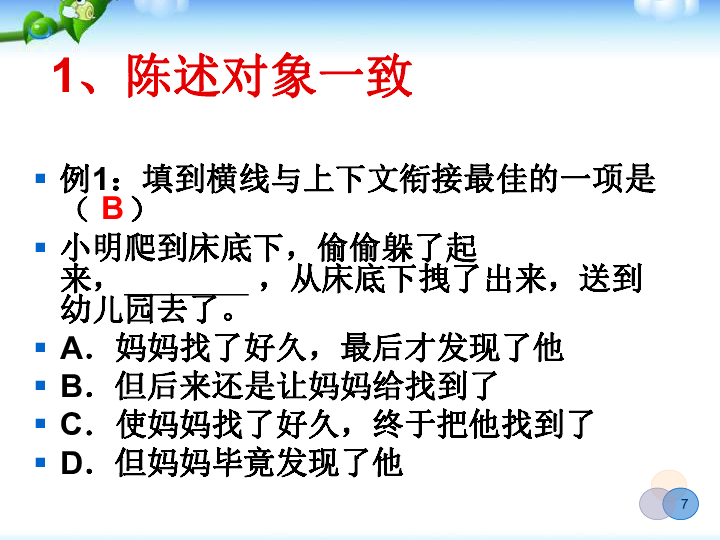 1、陈述对象一致

例1：填到横线与上下文衔接最佳的一项是（ B ）

小明爬到床底下，偷偷躲了起来，________，从床底下拽了出来，送到幼儿园去了。

A．妈妈找了好久，最后才发现了他

B．但后来还是让妈妈给找到了

C．使妈妈找了好久，终于把他找到了

D．但妈妈毕竟发现了他

7